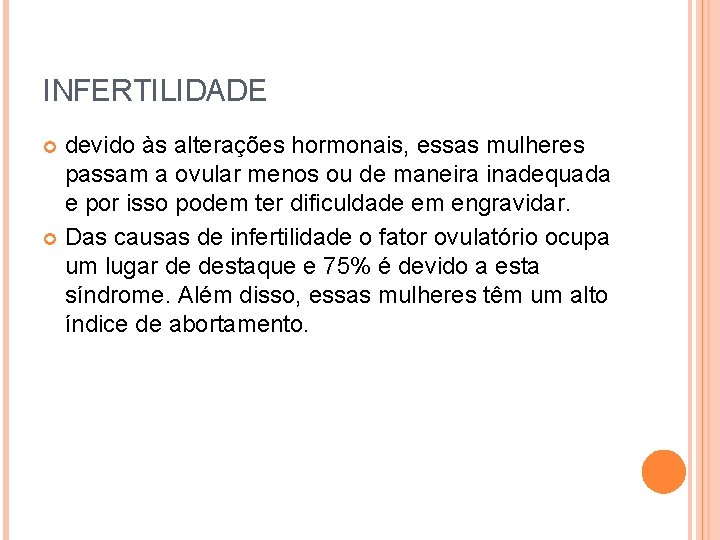 INFERTILIDADE

devido às alterações hormonais, essas mulheres passam a ovular menos ou de maneira inadequada e por isso podem ter dificuldade em engravidar.

Das causas de infertilidade o fator ovulatório ocupa um lugar de destaque e 75% é devido a esta síndrome. Além disso, essas mulheres têm um alto índice de abortamento.